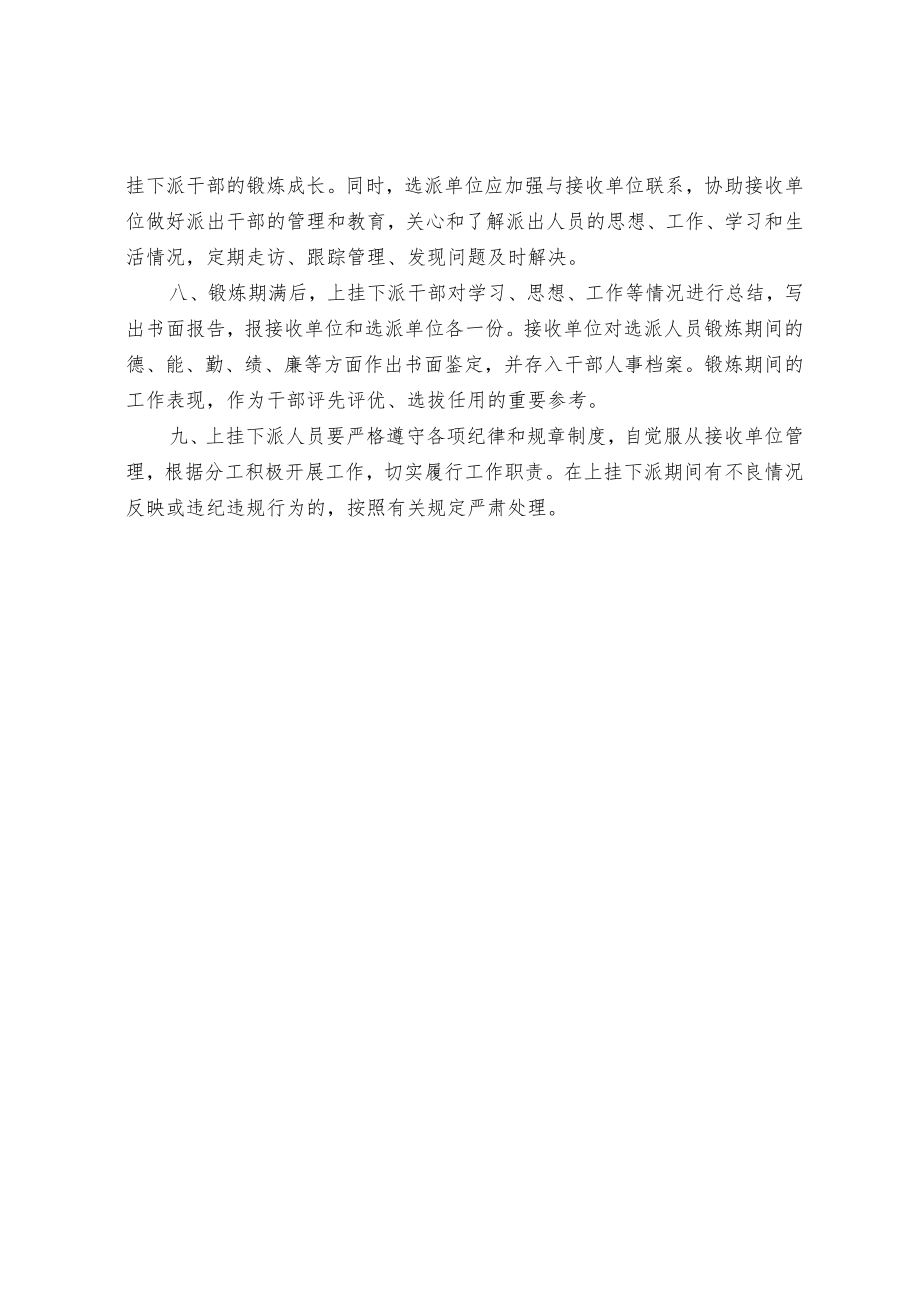 挂下派干部的锻炼成长。同时，选派单位应加强与接收单位联系，协助接收单位做好派出干部的管理和教育，关心和了解派出人员的思想、工作、学习和生活情况，定期走访、跟踪管理、发现问题及时解决。

八、锻炼期满后，上挂下派干部对学习、思想、工作等情况进行总结，写出书面报告，报接收单位和选派单位各一份。接收单位对选派人员锻炼期间的德、能、勤、绩、廉等方面作出书面鉴定，并存入干部人事档案。锻炼期间的工作表现，作为干部评先评优、选拔任用的重要参考。

九、上挂下派人员要严格遵守各项纪律和规章制度，自觉服从接收单位管理，根据分工积极开展工作，切实履行工作职责。在上挂下派期间有不良情况反映或违纪违规行为的，按照有关规定严肃处理。